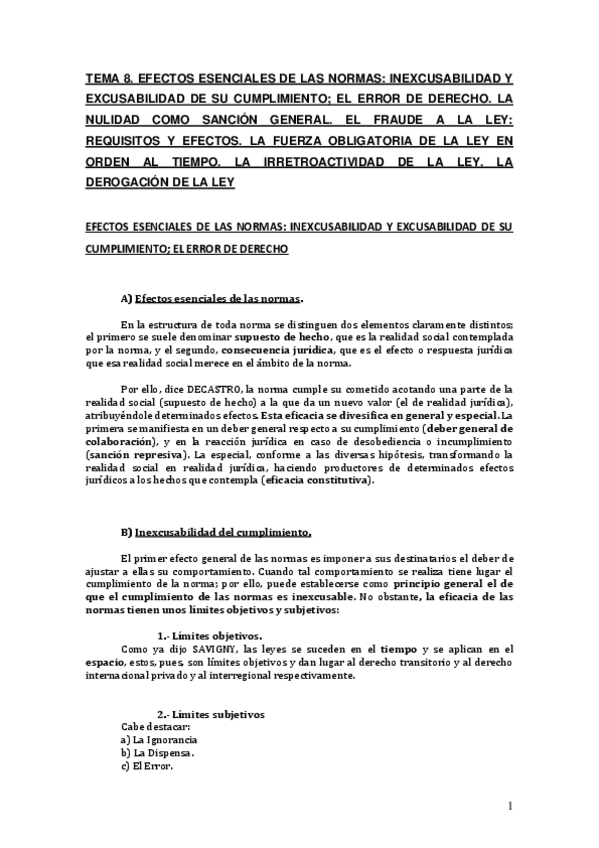 TEMA 8. EFECTOS ESENCIALES DE LAS NORMAS: INEXCUSABILIDAD Y EXCUSABILIDAD DE SU CUMPLIMIENTO; EL ERROR DE DERECHO. LA NULIDAD COMO SANCIÓN GENERAL. EL FRAUDE A LA LEY: REQUISITOS Y EFECTOS. LA FUERZA OBLIGATORIA DE LA LEY EN ORDEN AL TIEMPO. LA IRRETROACTIVIDAD DE LA LEY. LA DEROGACIÓN DE LA LEY

EFECTOS ESENCIALES DE LAS NORMAS: INEXCUSABILIDAD Y EXCUSABILIDAD DE SU CUMPLIMIENTO; EL ERROR DE DERECHO

A) Efectos esenciales de las normas.

En la estructura de toda norma se distinguen dos elementos claramente distintos; el primero se suele denominar supuesto de hecho, que es la realidad social contemplada por la norma, y el segundo, consecuencia jurídica, que es el efecto o respuesta jurídica que esa realidad social merece en el ámbito de la norma.

Por ello, dice DECASTRO, la norma cumple su cometido acotando una parte de la realidad social (supuesto de hecho) a la que da un nuevo valor (el de realidad jurídica), atribuyéndole determinados efectos. Esta eficacia se divesifica en general y especial. La primera se manifiesta en un deber general respecto a su cumplimiento (deber general de colaboración), y en la reacción jurídica en caso de desobediencia o incumplimiento (sanción represiva). La especial, conforme a las diversas hipótesis, transformando la realidad social en realidad jurídica, haciendo productores de determinados efectos jurídicos a los hechos que contempla (eficacia constitutiva).

B) Inexcusabilidad del cumplimiento.

El primer efecto general de las normas es imponer a sus destinatarios el deber de ajustar a ellas su comportamiento. Cuando tal comportamiento se realiza tiene lugar el cumplimiento de la norma; por ello, puede establecerse como principio general el de que el cumplimiento de las normas es inexcusable. No obstante, la eficacia de las normas tienen unos límites objetivos y subjetivos:

1.- Límites objetivos.
Como ya dijo SAVIGNY, las leyes se suceden en el tiempo y se aplican en el espacio, estos, pues, son límites objetivos y dan lugar al derecho transitorio y al derecho internacional privado y al interregional respectivamente.

2.- Límites subjetivos
Cabe destacar:
a) La Ignorancia
b) La Dispensa.
c) El Error.

1